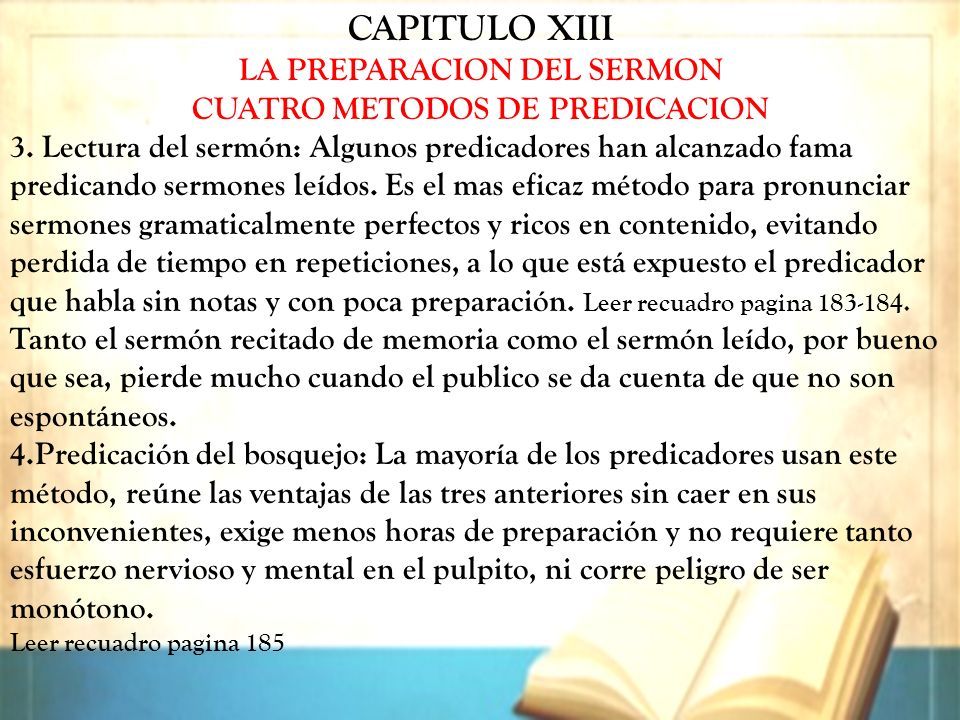 CAPITULO XIII
LA PREPARACION DEL SERMON
CUATRO METODOS DE PREDICACION

3. Lectura del sermón: Algunos predicadores han alcanzado fama predicando sermones leídos. Es el mas eficaz método para pronunciar sermones gramaticalmente perfectos y ricos en contenido, evitando perdida de tiempo en repeticiones, a lo que está expuesto el predicador que habla sin notas y con poca preparación. Leer recuadro pagina 183-184.
Tanto el sermón recitado de memoria como el sermón leído, por bueno que sea, pierde mucho cuando el publico se da cuenta de que no son espontáneos.
4.Predicación del bosquejo: La mayoría de los predicadores usan este método, reúne las ventajas de las tres anteriores sin caer en sus inconvenientes, exige menos horas de preparación y no requiere tanto esfuerzo nervioso y mental en el pulpito, ni corre peligro de ser monótono.
Leer recuadro pagina 185